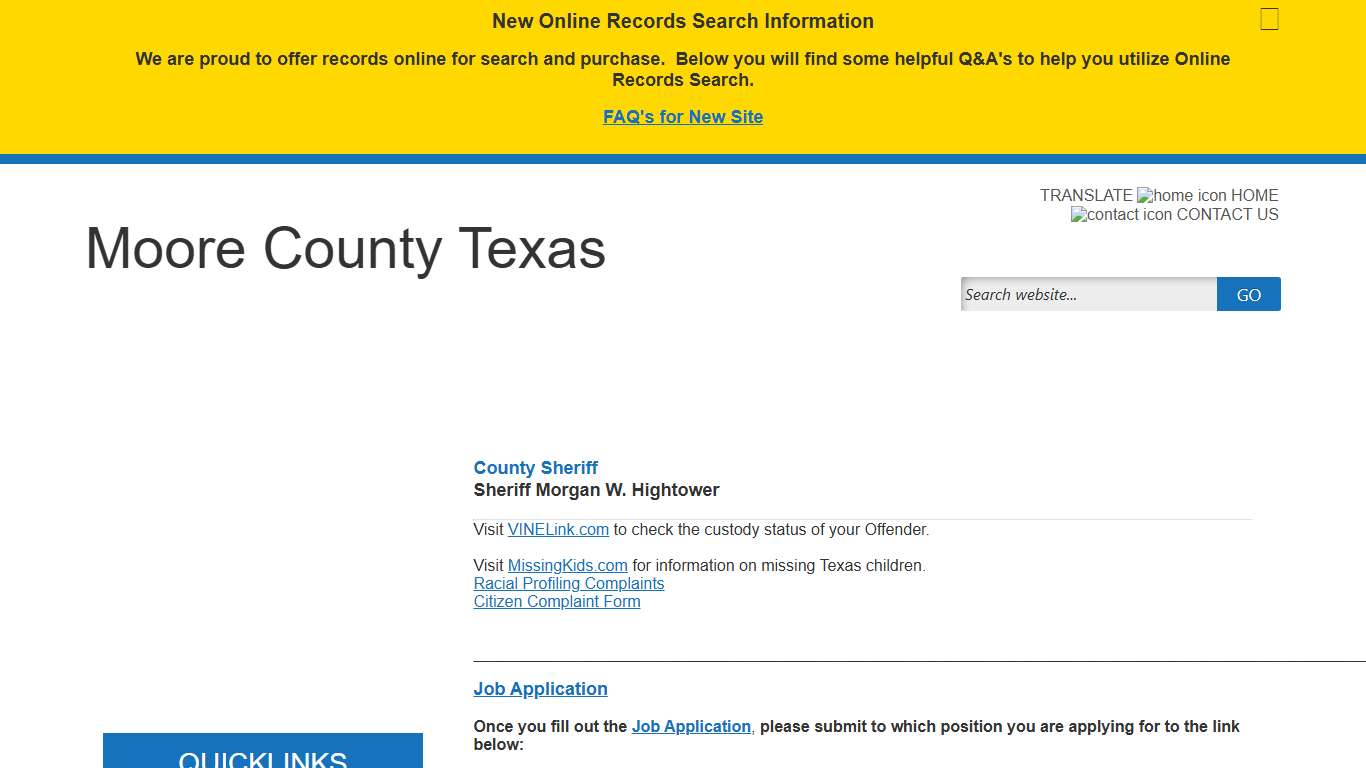 New Online Records Search Information

We are proud to offer records online for search and purchase. Below you will find some helpful Q&A's to help you utilize Online Records Search.

FAQ's for New Site

TRANSLATE home icon HOME
contact icon CONTACT US

Moore County Texas

Search website... GO

County Sheriff
Sheriff Morgan W. Hightower

Visit VINELink.com to check the custody status of your Offender.

Visit MissingKids.com for information on missing Texas children.
Racial Profiling Complaints
Citizen Complaint Form

Job Application

Once you fill out the Job Application, please submit to which position you are applying for to the link below:

QUICKLINKS